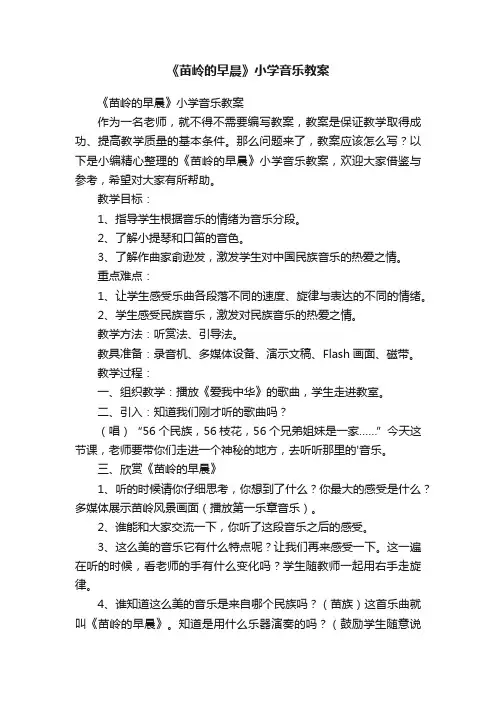 《苗岭的早晨》小学音乐教案

《苗岭的早晨》小学音乐教案

作为一名老师，就不得不需要编写教案，教案是保证教学取得成功、提高教学质量的基本条件。那么问题来了，教案应该怎么写？以下是小编精心整理的《苗岭的早晨》小学音乐教案，欢迎大家借鉴与参考，希望对大家有所帮助。

教学目标：

1、指导学生根据音乐的情绪为音乐分段。

2、了解小提琴和口笛的音色。

3、了解作曲家俞逊发，激发学生对中国民族音乐的热爱之情。

重点难点：

1、让学生感受乐曲各段落不同的速度、旋律与表达的不同的情绪。

2、学生感受民族音乐，激发对民族音乐的热爱之情。

教学方法：听赏法、引导法。

教具准备：录音机、多媒体设备、演示文稿、Flash 画面、磁带。

教学过程：

一、组织教学：播放《爱我中华》的歌曲，学生走进教室。

二、引入：知道我们刚才听的歌曲吗？

（唱）“56 个民族，56 枝花，56 个兄弟姐妹是一家……”今天这节课，老师要带你们走进一个神秘的地方，去听听那里的'音乐。

三、欣赏《苗岭的早晨》

1、听的时候请你仔细思考，你想到了什么？你最大的感受是什么？多媒体展示苗岭风景画面（播放第一乐章音乐）。

2、谁能和大家交流一下，你听了这段音乐之后的感受。

3、这么美的音乐它有什么特点呢？让我们再来感受一下。这一遍在听的时候，看老师的手有什么变化吗？学生随教师一起用右手走旋律。

4、谁知道这么美的音乐是来自哪个民族吗？（苗族）这音乐曲就叫《苗岭的早晨》。知道是用什么乐器演奏的吗？（鼓励学生随意说